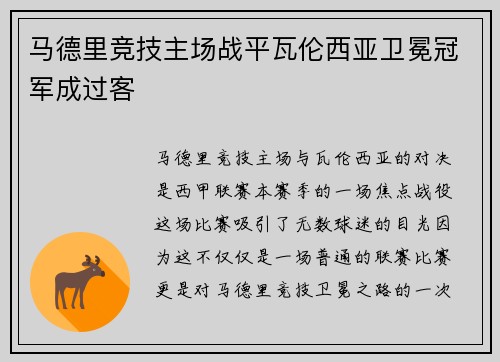 马德里竞技主场战平瓦伦西亚卫冕冠军成过客

马德里竞技主场与瓦伦西亚的对决是西甲联赛本赛季的一场焦点战役这场比赛吸引了无数球迷的目光因为这不仅仅是一场普通的联赛比赛更是对马德里竞技卫冕之路的一次